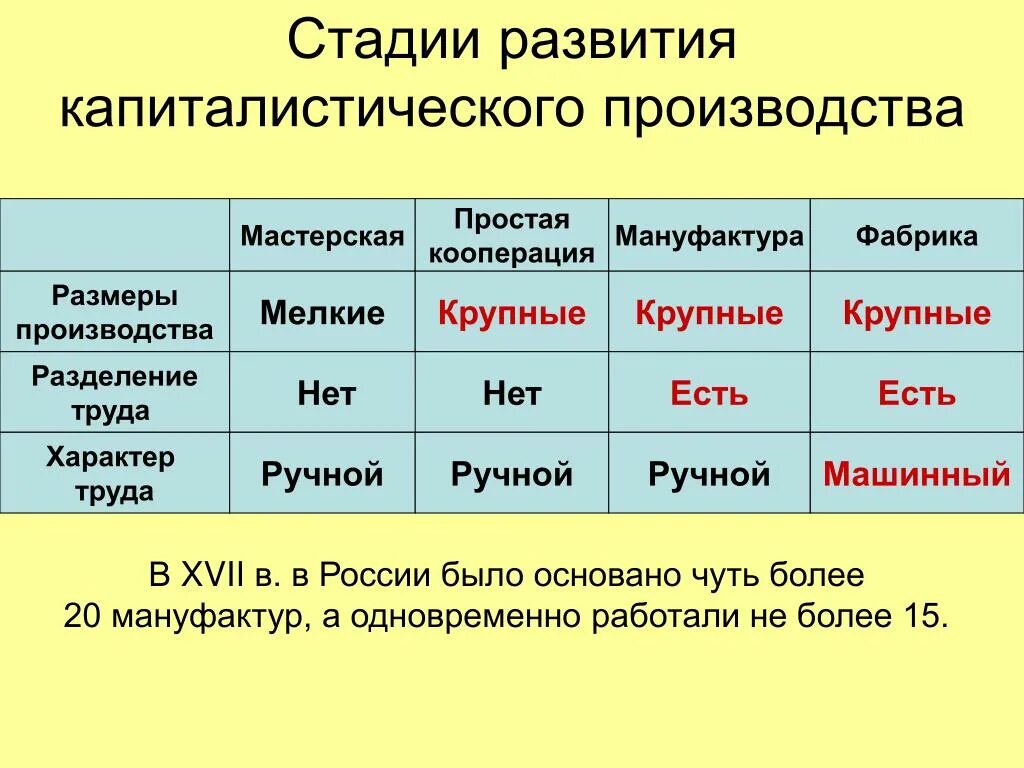 Стадии развития капиталистического производства

| | Мастерская | Простая кооперация | Мануфактура | Фабрика |
|---|---|---|---|---|
| Размеры производства | Мелкие | Крупные | Крупные | Крупные |
| Разделение труда | Нет | Нет | Есть | Есть |
| Характер труда | Ручной | Ручной | Ручной | Машинный |

В XVII в. в России было основано чуть более 20 мануфактур, а одновременно работали не более 15.